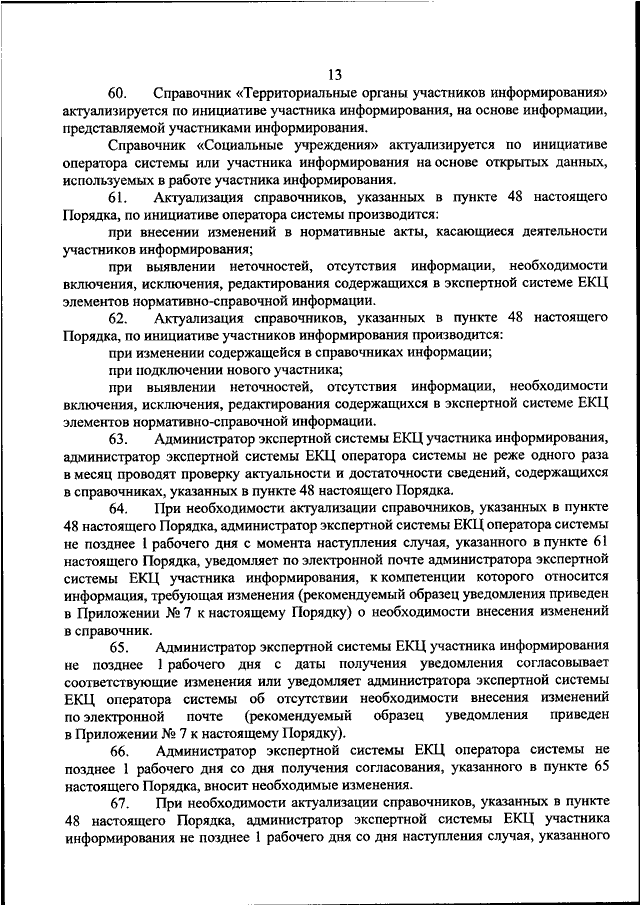 13

60. Справочник «Территориальные органы участников информирования» актуализируется по инициативе участника информирования, на основе информации, представляемой участниками информирования.

Справочник «Социальные учреждения» актуализируется по инициативе оператора системы или участника информирования на основе открытых данных, используемых в работе участника информирования.

61. Актуализация справочников, указанных в пункте 48 настоящего Порядка, по инициативе оператора системы производится:

при внесении изменений в нормативные акты, касающиеся деятельности участников информирования;

при выявлении неточностей, отсутствия информации, необходимости включения, исключения, редактирования содержащихся в экспертной системе ЕКЦ элементов нормативно-справочной информации.

62. Актуализация справочников, указанных в пункте 48 настоящего Порядка, по инициативе участников информирования производится:

при изменении содержащейся в справочниках информации;

при подключении нового участника;

при выявлении неточностей, отсутствия информации, необходимости включения, исключения, редактирования содержащихся в экспертной системе ЕКЦ элементов нормативно-справочной информации.

63. Администратор экспертной системы ЕКЦ участника информирования, администратор экспертной системы ЕКЦ оператора системы не реже одного раза в месяц проводят проверку актуальности и достаточности сведений, содержащихся в справочниках, указанных в пункте 48 настоящего Порядка.

64. При необходимости актуализации справочников, указанных в пункте 48 настоящего Порядка, администратор экспертной системы ЕКЦ оператора системы не позднее 1 рабочего дня с момента наступления случая, указанного в пункте 61 настоящего Порядка, уведомляет по электронной почте администратора экспертной системы ЕКЦ участника информирования, к компетенции которого относится информация, требующая изменения (рекомендуемый образец уведомления приведен в Приложении № 7 к настоящему Порядку) о необходимости внесения изменений в справочник.

65. Администратор экспертной системы ЕКЦ участника информирования не позднее 1 рабочего дня с даты получения уведомления согласовывает соответствующие изменения или уведомляет администратора экспертной системы ЕКЦ оператора системы об отсутствии необходимости внесения изменений по электронной почте (рекомендуемый образец уведомления приведен в Приложении № 7 к настоящему Порядку).

66. Администратор экспертной системы ЕКЦ оператора системы не позднее 1 рабочего дня со дня получения согласования, указанного в пункте 65 настоящего Порядка, вносит необходимые изменения.

67. При необходимости актуализации справочников, указанных в пункте 48 настоящего Порядка, администратор экспертной системы ЕКЦ участника информирования не позднее 1 рабочего дня со дня наступления случая, указанного